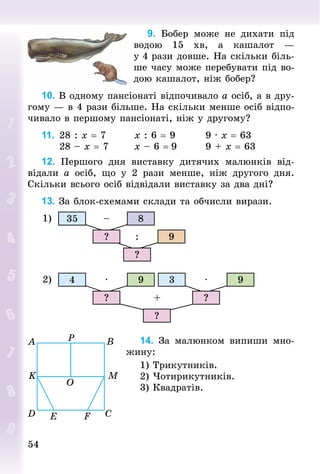 9. Бобер може не дихати під водою 15 хв, а кашалот — у 4 рази довше. На скільки більше часу може перебувати під водою кашалот, ніж бобер?

10. В одному пансіонаті відпочивало $a$ осіб, а в другому — в 4 рази більше. На скільки менше осіб відпочивало в першому пансіонаті, ніж у другому?

11. $28 : x = 7$ $x : 6 = 9$ $9 \cdot x = 63$
$28 - x = 7$ $x - 6 = 9$ $9 + x = 63$

12. Першого дня виставку дитячих малюнків відвідали $a$ осіб, що у 2 рази менше, ніж другого дня. Скільки всього осіб відвідали виставку за два дні?

13. За блок-схемами склади та обчисли вирази.

1) 35 − 8
? : 9
?

2) 4 · 9 3 · 9
? + ?
?

A P B
K O M
D E F C

14. За малюнком випиши множину:
1) Трикутників.
2) Чотирикутників.
3) Квадратів.

1
2
3
4
5
6
7
8
9

54